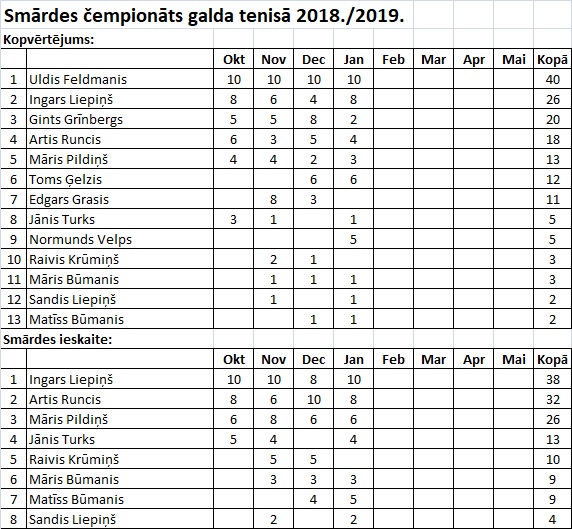 Smārdes čempionāts galda tenisā 2018./2019.

Kopvērtējums:

| | | Okt | Nov | Dec | Jan | Feb | Mar | Apr | Mai | Kopā |
|---|---|---|---|---|---|---|---|---|---|---|
| 1 | Uldis Feldmanis | 10 | 10 | 10 | 10 | | | | | 40 |
| 2 | Ingars Liepiņš | 8 | 6 | 4 | 8 | | | | | 26 |
| 3 | Gints Grīnbergs | 5 | 5 | 8 | 2 | | | | | 20 |
| 4 | Artis Runcis | 6 | 3 | 5 | 4 | | | | | 18 |
| 5 | Māris Pildiņš | 4 | 4 | 2 | 3 | | | | | 13 |
| 6 | Toms Ģelzis | | | 6 | 6 | | | | | 12 |
| 7 | Edgars Grasis | | 8 | 3 | | | | | | 11 |
| 8 | Jānis Turks | 3 | 1 | | 1 | | | | | 5 |
| 9 | Normunds Velps | | | | 5 | | | | | 5 |
| 10 | Raivis Krūmiņš | | 2 | 1 | | | | | | 3 |
| 11 | Māris Būmanis | | 1 | 1 | 1 | | | | | 3 |
| 12 | Sandis Liepiņš | | 1 | | 1 | | | | | 2 |
| 13 | Matīss Būmanis | | | 1 | 1 | | | | | 2 |

Smārdes ieskaite:

| | | Okt | Nov | Dec | Jan | Feb | Mar | Apr | Mai | Kopā |
|---|---|---|---|---|---|---|---|---|---|---|
| 1 | Ingars Liepiņš | 10 | 10 | 8 | 10 | | | | | 38 |
| 2 | Artis Runcis | 8 | 6 | 10 | 8 | | | | | 32 |
| 3 | Māris Pildiņš | 6 | 8 | 6 | 6 | | | | | 26 |
| 4 | Jānis Turks | 5 | 4 | | 4 | | | | | 13 |
| 5 | Raivis Krūmiņš | | 5 | 5 | | | | | | 10 |
| 6 | Māris Būmanis | | 3 | 3 | 3 | | | | | 9 |
| 7 | Matīss Būmanis | | | 4 | 5 | | | | | 9 |
| 8 | Sandis Liepiņš | | 2 | | 2 | | | | | 4 |